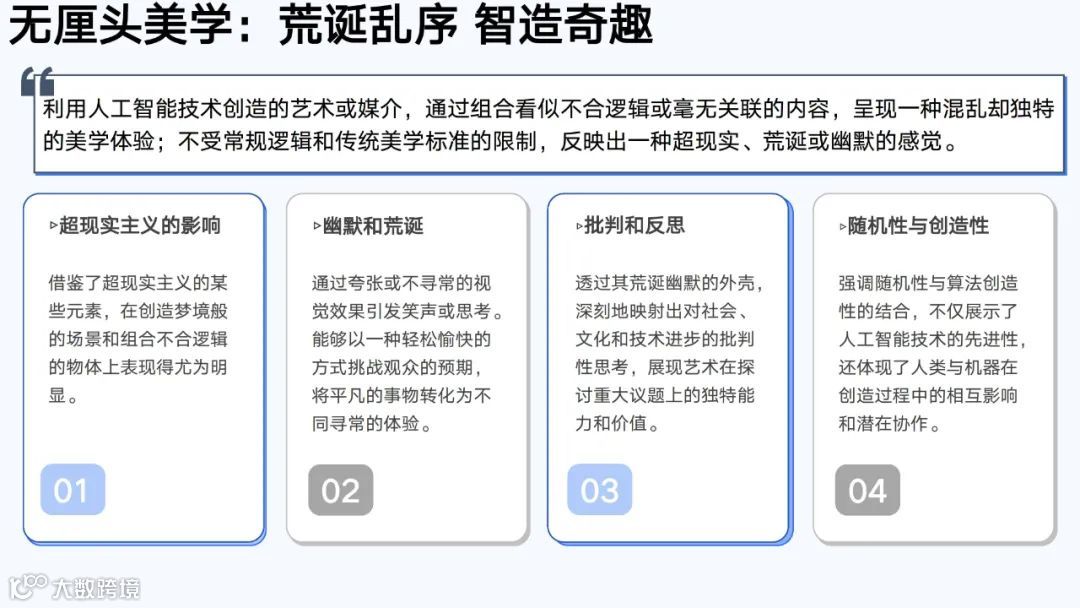 无厘头美学：荒诞乱序 智造奇趣

利用人工智能技术创造的艺术或媒介，通过组合看似不合逻辑或毫无关联的内容，呈现一种混乱却独特的美学体验；不受常规逻辑和传统美学标准的限制，反映出一种超现实、荒诞或幽默的感觉。

▹超现实主义的影响

借鉴了超现实主义的某些元素，在创造梦境般的场景和组合不合逻辑的物体上表现得尤为明显。

01

▹幽默和荒诞

通过夸张或不寻常的视觉效果引发笑声或思考。能够以一种轻松愉快的方式挑战观众的预期，将平凡的事物转化为不同寻常的体验。

02

▹批判和反思

透过其荒诞幽默的外壳，深刻地映射出对社会、文化和技术进步的批判性思考，展现艺术在探讨重大议题上的独特能力和价值。

03

▹随机性与创造性

强调随机性与算法创造性的结合，不仅展示了人工智能技术的先进性，还体现了人类与机器在创造过程中的相互影响和潜在协作。

04

大数跨境